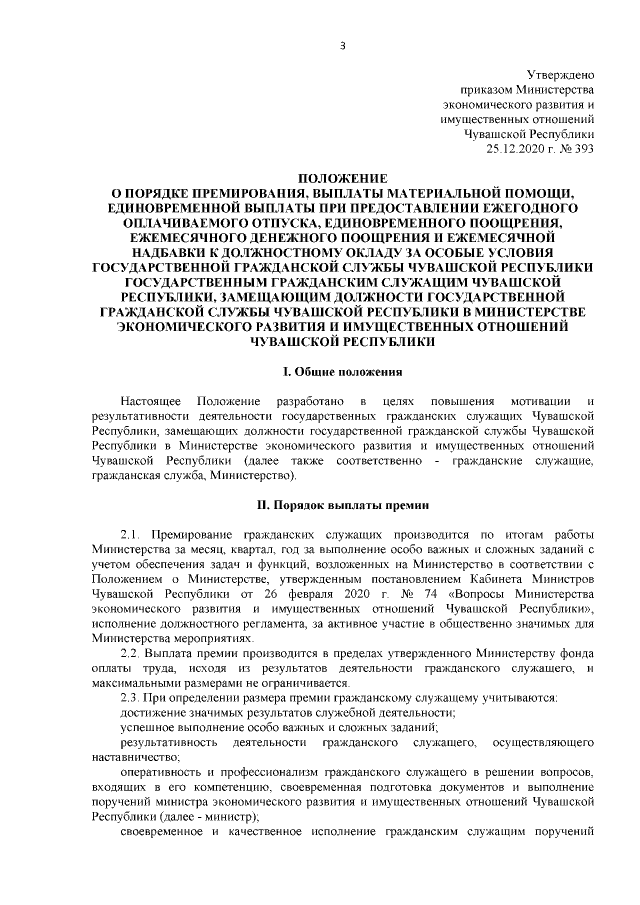 3

Утверждено
приказом Министерства
экономического развития и
имущественных отношений
Чувашской Республики
25.12.2020 г. № 393

ПОЛОЖЕНИЕ
О ПОРЯДКЕ ПРЕМИРОВАНИЯ, ВЫПЛАТЫ МАТЕРИАЛЬНОЙ ПОМОЩИ, ЕДИНОВРЕМЕННОЙ ВЫПЛАТЫ ПРИ ПРЕДОСТАВЛЕНИИ ЕЖЕГОДНОГО ОПЛАЧИВАЕМОГО ОТПУСКА, ЕДИНОВРЕМЕННОГО ПООЩРЕНИЯ, ЕЖЕМЕСЯЧНОГО ДЕНЕЖНОГО ПООЩРЕНИЯ И ЕЖЕМЕСЯЧНОЙ НАДБАВКИ К ДОЛЖНОСТНОМУ ОКЛАДУ ЗА ОСОБЫЕ УСЛОВИЯ ГОСУДАРСТВЕННОЙ ГРАЖДАНСКОЙ СЛУЖБЫ ЧУВАШСКОЙ РЕСПУБЛИКИ ГОСУДАРСТВЕННЫМ ГРАЖДАНСКИМ СЛУЖАЩИМ ЧУВАШСКОЙ РЕСПУБЛИКИ, ЗАМЕЩАЮЩИМ ДОЛЖНОСТИ ГОСУДАРСТВЕННОЙ ГРАЖДАНСКОЙ СЛУЖБЫ ЧУВАШСКОЙ РЕСПУБЛИКИ В МИНИСТЕРСТВЕ ЭКОНОМИЧЕСКОГО РАЗВИТИЯ И ИМУЩЕСТВЕННЫХ ОТНОШЕНИЙ ЧУВАШСКОЙ РЕСПУБЛИКИ

I. Общие положения

Настоящее Положение разработано в целях повышения мотивации и результативности деятельности государственных гражданских служащих Чувашской Республики, замещающих должности государственной гражданской службы Чувашской Республики в Министерстве экономического развития и имущественных отношений Чувашской Республики (далее также соответственно - гражданские служащие, гражданская служба, Министерство).

II. Порядок выплаты премии

2.1. Премирование гражданских служащих производится по итогам работы Министерства за месяц, квартал, год за выполнение особо важных и сложных заданий с учетом обеспечения задач и функций, возложенных на Министерство в соответствии с Положением о Министерстве, утвержденным постановлением Кабинета Министров Чувашской Республики от 26 февраля 2020 г. № 74 «Вопросы Министерства экономического развития и имущественных отношений Чувашской Республики», исполнение должностного регламента, за активное участие в общественно значимых для Министерства мероприятиях.

2.2. Выплата премии производится в пределах утвержденного Министерству фонда оплаты труда, исходя из результатов деятельности гражданского служащего, и максимальными размерами не ограничивается.

2.3. При определении размера премии гражданскому служащему учитываются:

достижение значимых результатов служебной деятельности;

успешное выполнение особо важных и сложных заданий;

результативность деятельности гражданского служащего, осуществляющего наставничество;

оперативность и профессионализм гражданского служащего в решении вопросов, входящих в его компетенцию, своевременная подготовка документов и выполнение поручений министра экономического развития и имущественных отношений Чувашской Республики (далее - министр);

своевременное и качественное исполнение гражданским служащим поручений